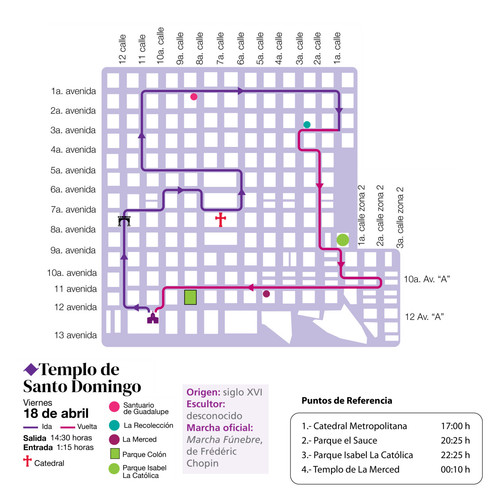 12 calle
11 calle
10a. calle
9a. calle
8a. calle
7a. calle
6a. calle
5a. calle
4a. calle
3a. calle
2a. calle
1a. calle

1a. avenida
2a. avenida
3a. avenida
4a. avenida
5a. avenida
6a. avenida
7a. avenida
8a. avenida
9a. avenida
10a. avenida
11 avenida
12 avenida
13 avenida

1a. calle zona 2
2a. calle zona 2
3a. calle zona 2
10a. Av. "A"
12 Av. "A"

Templo de Santo Domingo

Viernes
18 de abril
Ida
Vuelta
Salida 14:30 horas
Entrada 1:15 horas
Catedral

Santuario de Guadalupe
La Recolección
La Merced
Parque Colón
Parque Isabel La Católica

Origen: siglo XVI
Escultor: desconocido
Marcha oficial: Marcha Fúnebre, de Frédéric Chopin

Puntos de Referencia

| | |
|---|---|
| 1.- Catedral Metropolitana | 17:00 h |
| 2.- Parque el Sauce | 20:25 h |
| 3.- Parque Isabel La Católica | 22:25 h |
| 4.- Templo de La Merced | 00:10 h |